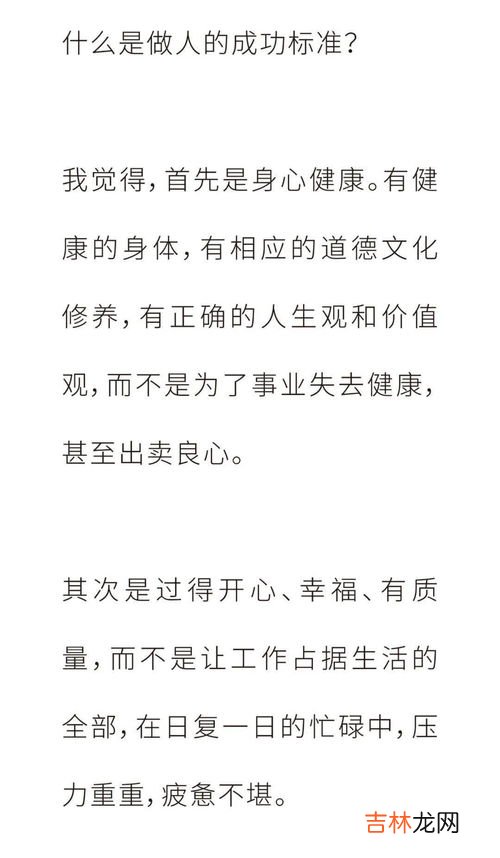 什么是做人的成功标准？

我觉得，首先是身心健康。有健康的身体，有相应的道德文化修养，有正确的人生观和价值观，而不是为了事业失去健康，甚至出卖良心。

其次是过得开心、幸福、有质量，而不是让工作占据生活的全部，在日复一日的忙碌中，压力重重，疲惫不堪。

吉林龙网